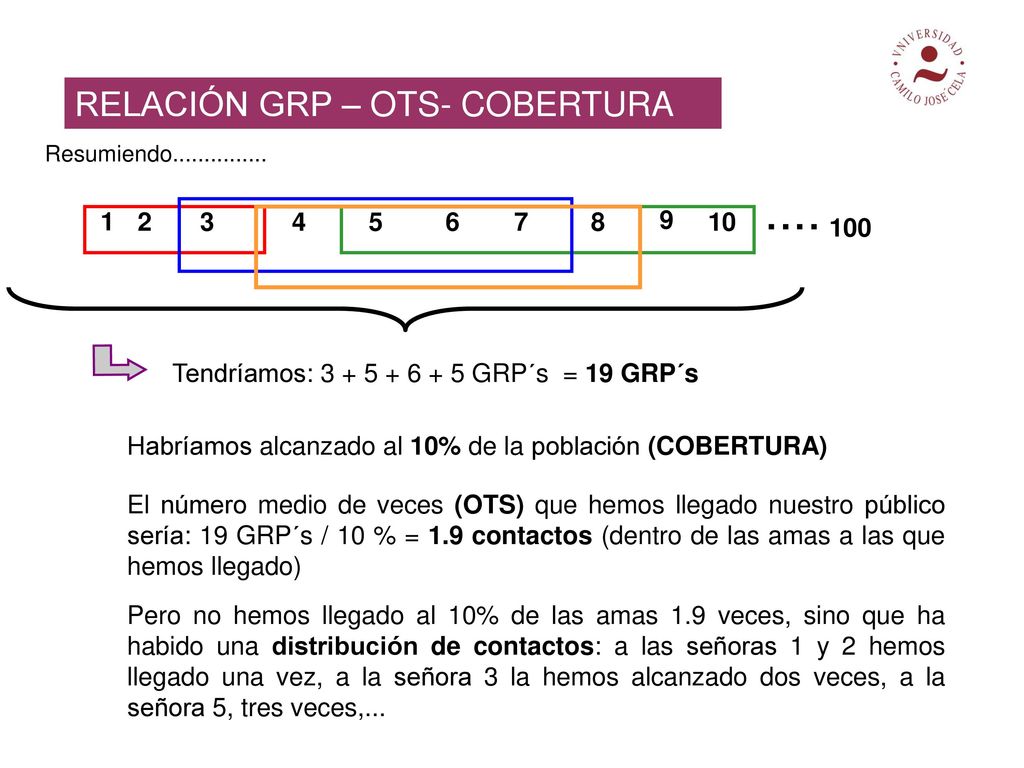 VNIVERSIDAD CAMILO JOSÉ CELA

RELACIÓN GRP – OTS- COBERTURA

Resumiendo...............

1 2 3 4 5 6 7 8 9 10 .... 100

Tendríamos: 3 + 5 + 6 + 5 GRP´s = 19 GRP´s

Habríamos alcanzado al 10% de la población (COBERTURA)

El número medio de veces (OTS) que hemos llegado nuestro público sería: 19 GRP´s / 10 % = 1.9 contactos (dentro de las amas a las que hemos llegado)

Pero no hemos llegado al 10% de las amas 1.9 veces, sino que ha habido una distribución de contactos: a las señoras 1 y 2 hemos llegado una vez, a la señora 3 la hemos alcanzado dos veces, a la señora 5, tres veces,...